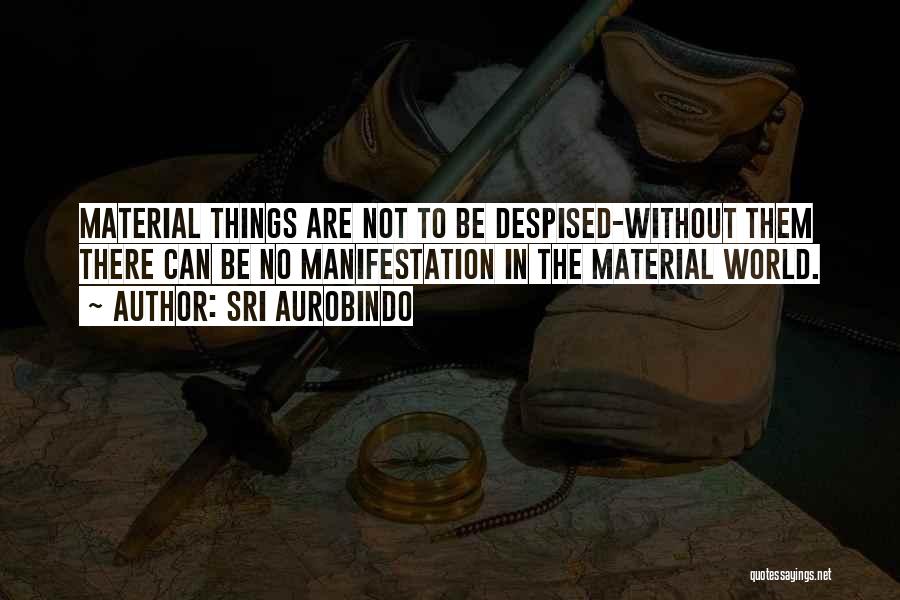 MATERIAL THINGS ARE NOT TO BE DESPISED-WITHOUT THEM THERE CAN BE NO MANIFESTATION IN THE MATERIAL WORLD.
~ AUTHOR: SRI AUROBINDO

quotessayings.net